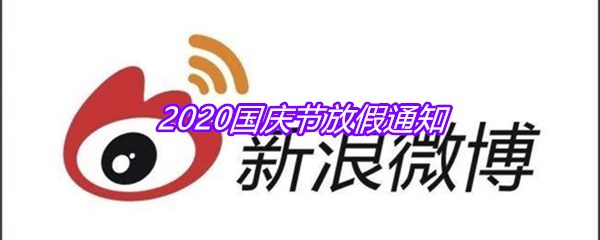 2020国庆节放假通知
新浪微博